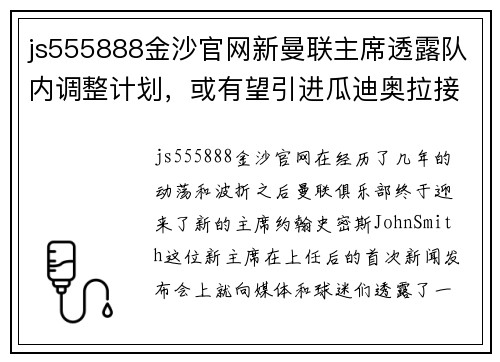 js555888金沙官网新曼联主席透露队内调整计划，或有望引进瓜迪奥拉接

js555888金沙官网在经历了几年的动荡和波折之后曼联俱乐部终于迎来了新的主席约翰史密斯JohnSmith这位新主席在上任后的首次新闻发布会上就向媒体和球迷们透露了一